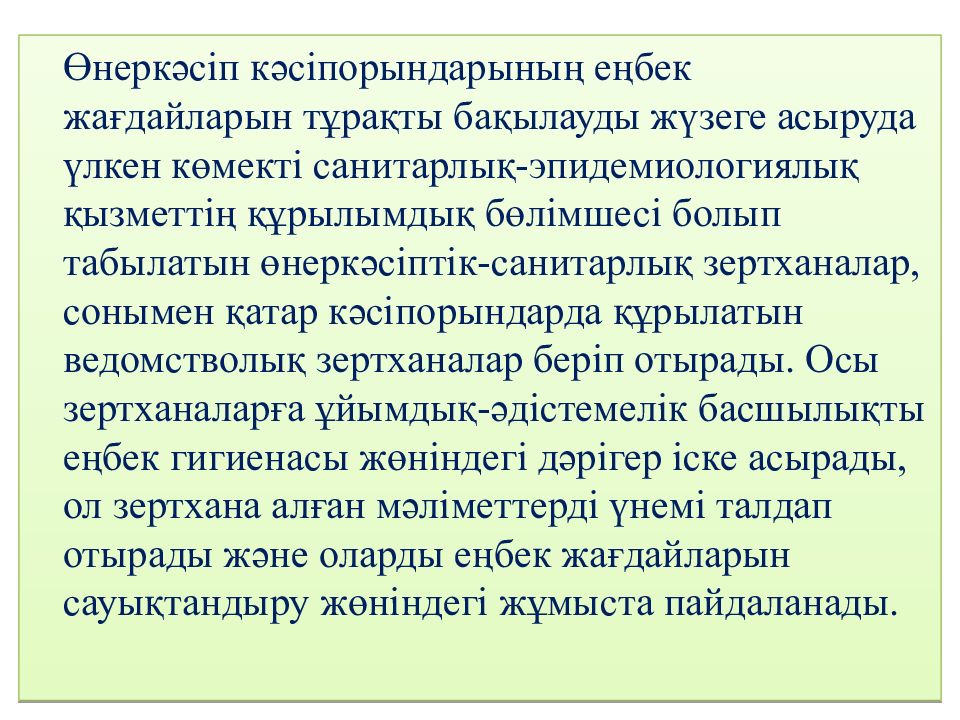 Өнеркәсіп кәсіпорындарының еңбек жағдайларын тұрақты бақылауды жүзеге асыруда үлкен көмекті санитарлық-эпидемиологиялық қызметтің құрылымдық бөлімшесі болып табылатын өнеркәсіптік-санитарлық зертханалар, сонымен қатар кәсіпорындарда құрылатын ведомстволық зертханалар беріп отырады. Осы зертханаларға ұйымдық-әдістемелік басшылықты еңбек гигиенасы жөніндегі дәрігер іске асырады, ол зертхана алған мәліметтерді үнемі талдап отырады және оларды еңбек жағдайларын сауықтандыру жөніндегі жұмыста пайдаланады.